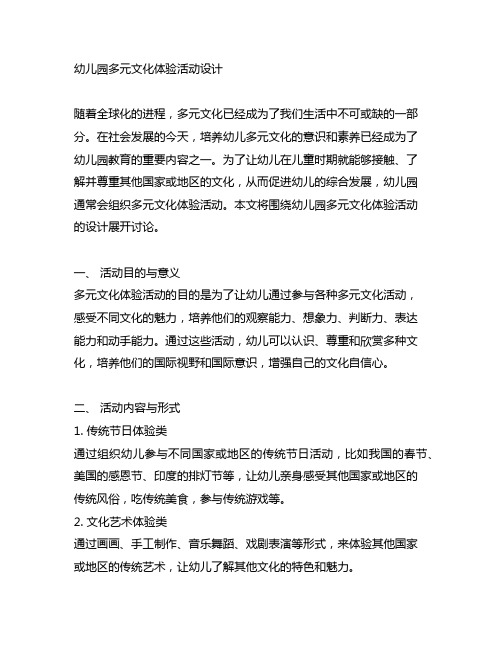 幼儿园多元文化体验活动设计

随着全球化的进程，多元文化已经成为了我们生活中不可或缺的一部分。在社会发展的今天，培养幼儿多元文化的意识和素养已经成为了幼儿园教育的重要内容之一。为了让幼儿在儿童时期就能够接触、了解并尊重其他国家或地区的文化，从而促进幼儿的综合发展，幼儿园通常会组织多元文化体验活动。本文将围绕幼儿园多元文化体验活动的设计展开讨论。

一、 活动目的与意义
多元文化体验活动的目的是为了让幼儿通过参与各种多元文化活动，感受不同文化的魅力，培养他们的观察能力、想象力、判断力、表达能力和动手能力。通过这些活动，幼儿可以认识、尊重和欣赏多种文化，培养他们的国际视野和国际意识，增强自己的文化自信心。

二、 活动内容与形式
1. 传统节日体验类
通过组织幼儿参与不同国家或地区的传统节日活动，比如我国的春节、美国的感恩节、印度的排灯节等，让幼儿亲身感受其他国家或地区的传统风俗，吃传统美食，参与传统游戏等。
2. 文化艺术体验类
通过画画、手工制作、音乐舞蹈、戏剧表演等形式，来体验其他国家或地区的传统艺术，让幼儿了解其他文化的特色和魅力。